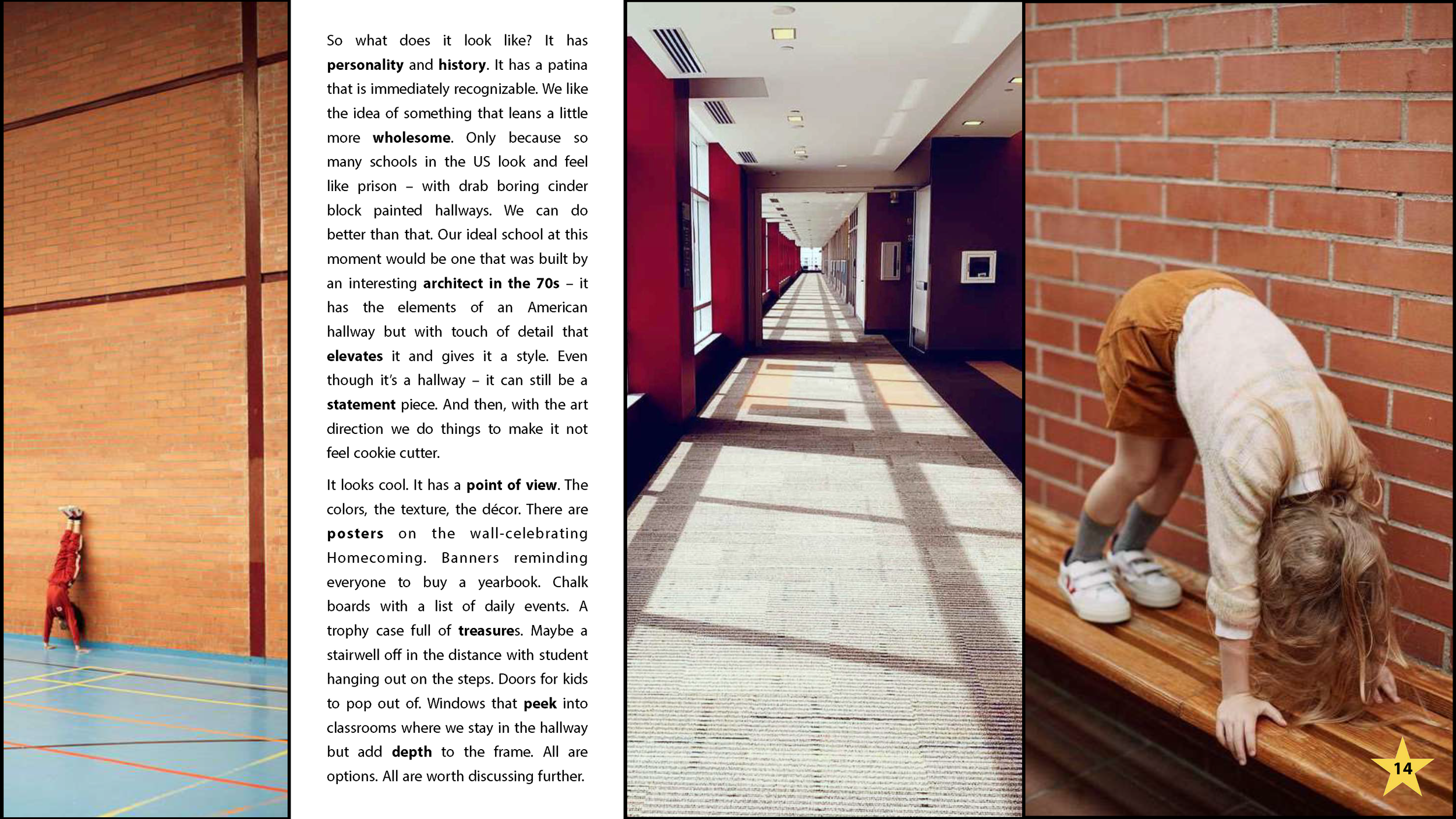 So what does it look like? It has personality and history. It has a patina that is immediately recognizable. We like the idea of something that leans a little more wholesome. Only because so many schools in the US look and feel like prison – with drab boring cinder block painted hallways. We can do better than that. Our ideal school at this moment would be one that was built by an interesting architect in the 70s – it has the elements of an American hallway but with touch of detail that elevates it and gives it a style. Even though it's a hallway – it can still be a statement piece. And then, with the art direction we do things to make it not feel cookie cutter.

It looks cool. It has a point of view. The colors, the texture, the décor. There are posters on the wall-celebrating Homecoming. Banners reminding everyone to buy a yearbook. Chalk boards with a list of daily events. A trophy case full of treasures. Maybe a stairwell off in the distance with student hanging out on the steps. Doors for kids to pop out of. Windows that peek into classrooms where we stay in the hallway but add depth to the frame. All are options. All are worth discussing further.

14